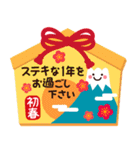 ステキな1年を
お過ごし
下さい

初春